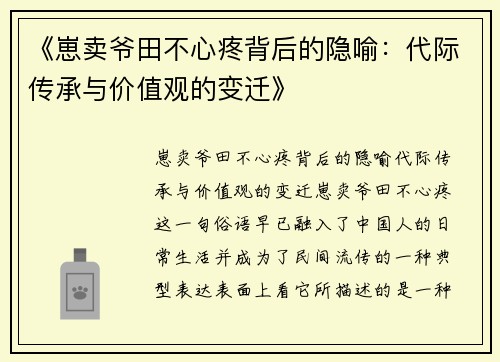 《崽卖爷田不心疼背后的隐喻：代际传承与价值观的变迁》

崽卖爷田不心疼背后的隐喻代际传承与价值观的变迁崽卖爷田不心疼这一句俗语早已融入了中国人的日常生活并成为了民间流传的一种典型表达表面上看它所描述的是一种